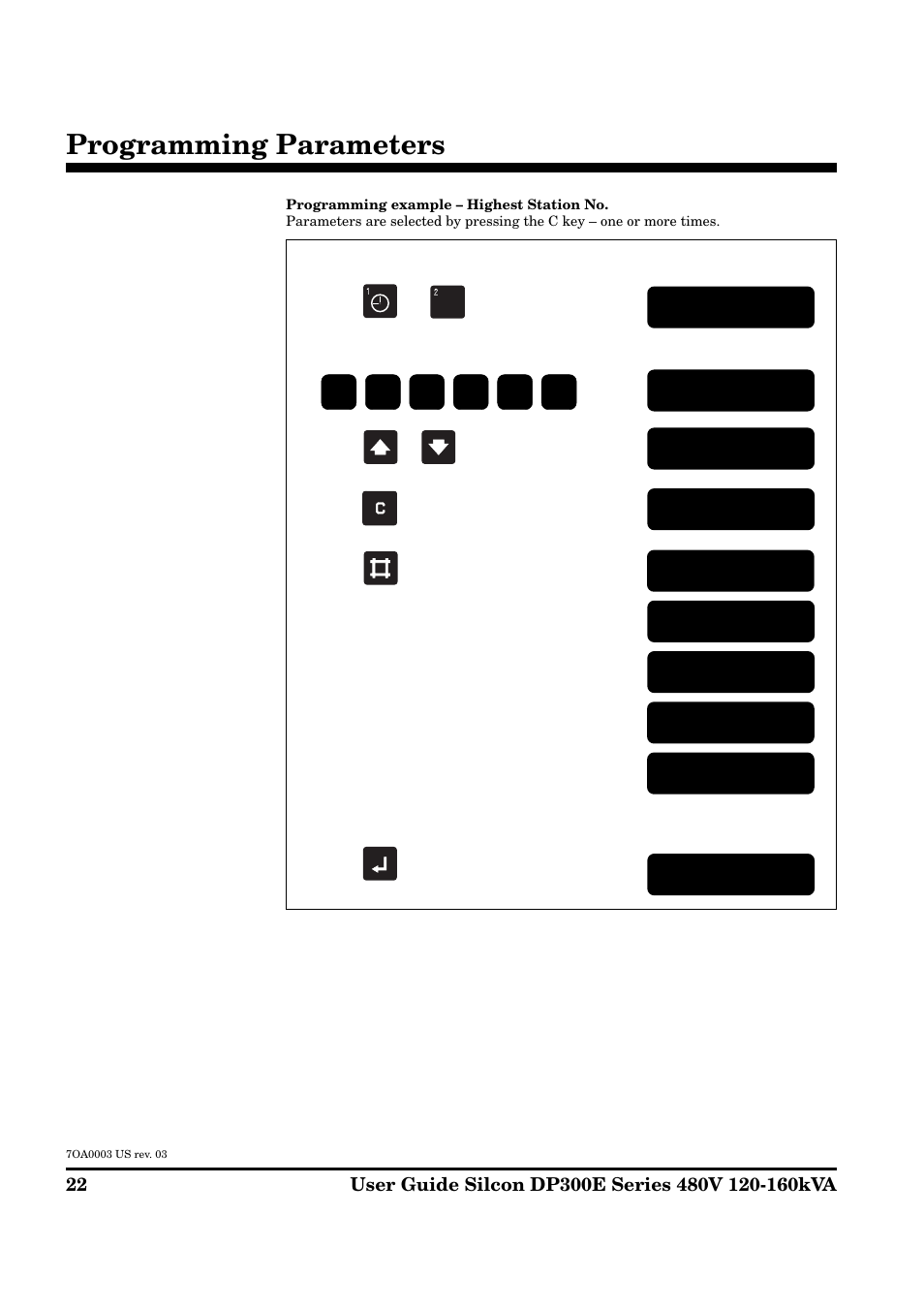 Programming Parameters

**Programming example – Highest Station No.**
Parameters are selected by pressing the C key – one or more times.

1

2

C

7OA0003 US rev. 03

22 User Guide Silcon DP300E Series 480V 120-160kVA